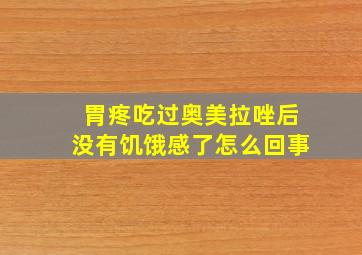 胃疼吃过奥美拉唑后
没有饥饿感了怎么回事